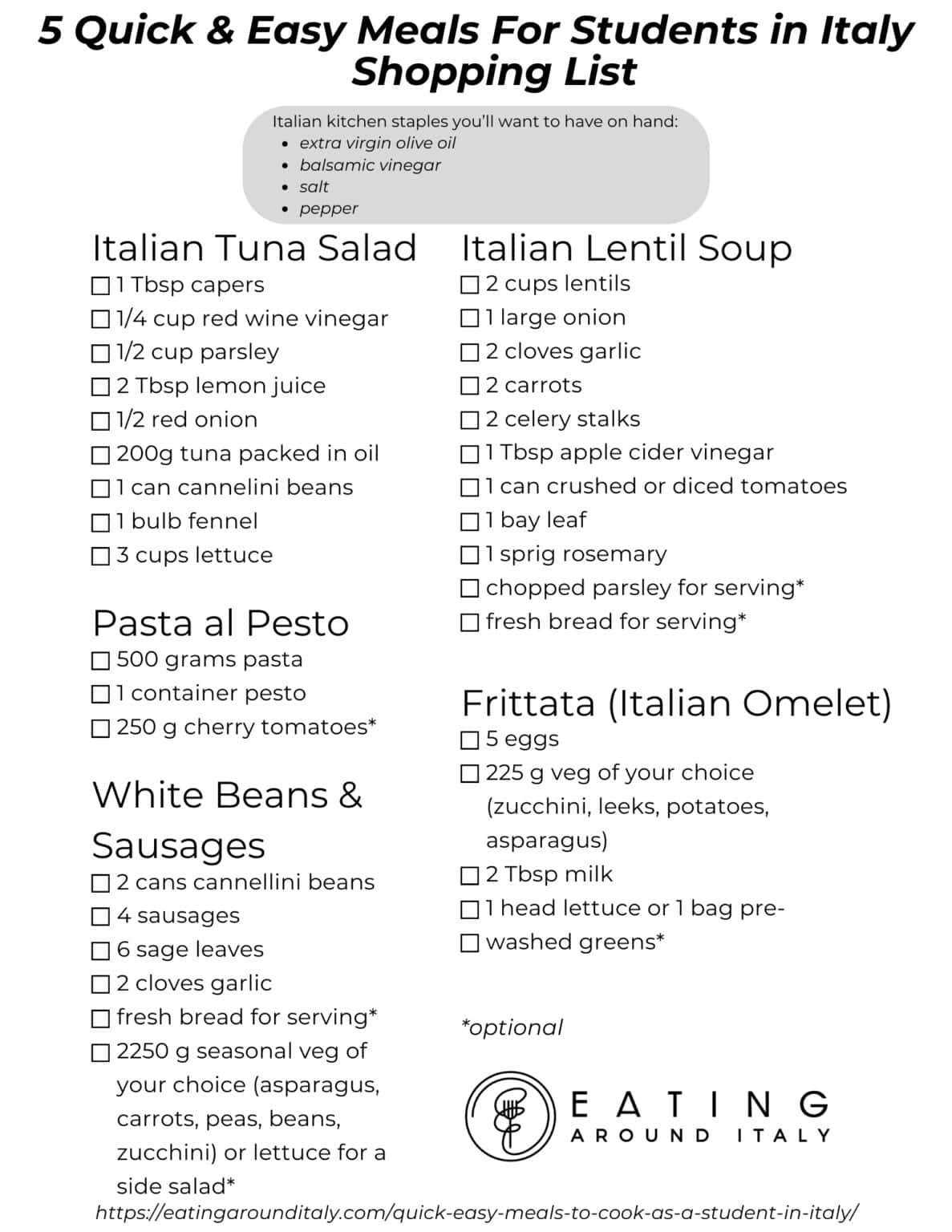 5 Quick & Easy Meals For Students in Italy
Shopping List

Italian kitchen staples you'll want to have on hand:
- extra virgin olive oil
- balsamic vinegar
- salt
- pepper

Italian Tuna Salad
☐ 1 Tbsp capers
☐ 1/4 cup red wine vinegar
☐ 1/2 cup parsley
☐ 2 Tbsp lemon juice
☐ 1/2 red onion
☐ 200g tuna packed in oil
☐ 1 can cannelini beans
☐ 1 bulb fennel
☐ 3 cups lettuce

Pasta al Pesto
☐ 500 grams pasta
☐ 1 container pesto
☐ 250 g cherry tomatoes*

White Beans & Sausages
☐ 2 cans cannellini beans
☐ 4 sausages
☐ 6 sage leaves
☐ 2 cloves garlic
☐ fresh bread for serving*
☐ 2250 g seasonal veg of your choice (asparagus, carrots, peas, beans, zucchini) or lettuce for a side salad*

Italian Lentil Soup
☐ 2 cups lentils
☐ 1 large onion
☐ 2 cloves garlic
☐ 2 carrots
☐ 2 celery stalks
☐ 1 Tbsp apple cider vinegar
☐ 1 can crushed or diced tomatoes
☐ 1 bay leaf
☐ 1 sprig rosemary
☐ chopped parsley for serving*
☐ fresh bread for serving*

Frittata (Italian Omelet)
☐ 5 eggs
☐ 225 g veg of your choice (zucchini, leeks, potatoes, asparagus)
☐ 2 Tbsp milk
☐ 1 head lettuce or 1 bag pre-
☐ washed greens*

*optional

EATING
AROUND ITALY

https://eatingarounditaly.com/quick-easy-meals-to-cook-as-a-student-in-italy/